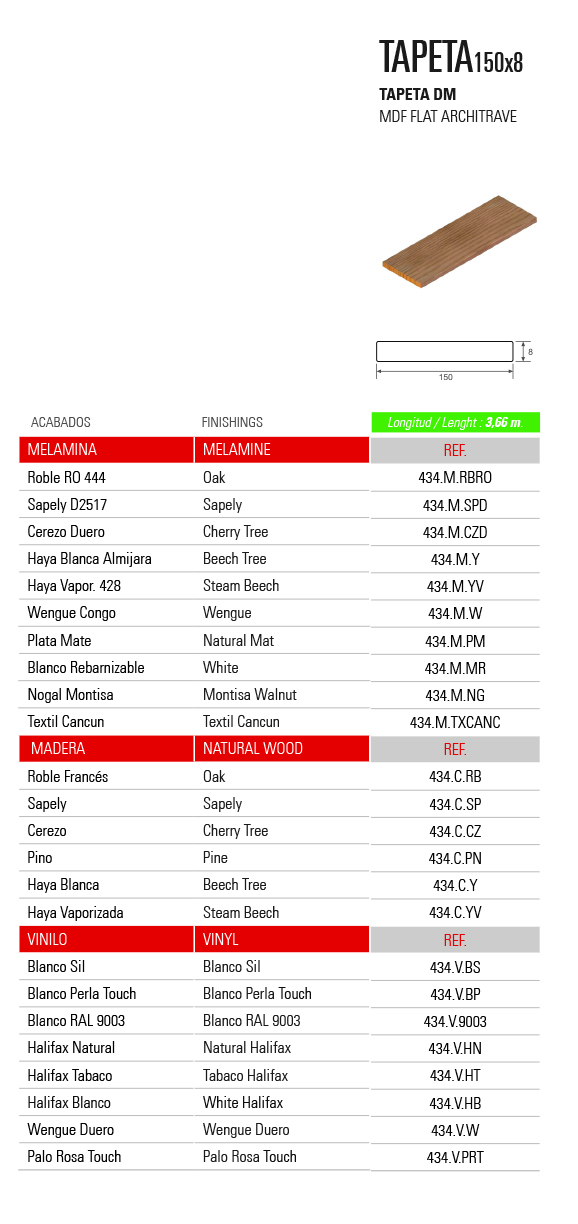 TAPETA150x8

TAPETA DM
MDF FLAT ARCHITRAVE

8
150

| ACABADOS | FINISHINGS | Longitud / Lenght : 3,66 m. |
|---|---|---|
| MELAMINA | MELAMINE | REF. |
| Roble RO 444 | Oak | 434.M.RBRO |
| Sapely D2517 | Sapely | 434.M.SPD |
| Cerezo Duero | Cherry Tree | 434.M.CZD |
| Haya Blanca Almijara | Beech Tree | 434.M.Y |
| Haya Vapor. 428 | Steam Beech | 434.M.YV |
| Wengue Congo | Wengue | 434.M.W |
| Plata Mate | Natural Mat | 434.M.PM |
| Blanco Rebarnizable | White | 434.M.MR |
| Nogal Montisa | Montisa Walnut | 434.M.NG |
| Textil Cancun | Textil Cancun | 434.M.TXCANC |
| MADERA | NATURAL WOOD | REF. |
| Roble Francés | Oak | 434.C.RB |
| Sapely | Sapely | 434.C.SP |
| Cerezo | Cherry Tree | 434.C.CZ |
| Pino | Pine | 434.C.PN |
| Haya Blanca | Beech Tree | 434.C.Y |
| Haya Vaporizada | Steam Beech | 434.C.YV |
| VINILO | VINYL | REF. |
| Blanco Sil | Blanco Sil | 434.V.BS |
| Blanco Perla Touch | Blanco Perla Touch | 434.V.BP |
| Blanco RAL 9003 | Blanco RAL 9003 | 434.V.9003 |
| Halifax Natural | Natural Halifax | 434.V.HN |
| Halifax Tabaco | Tabaco Halifax | 434.V.HT |
| Halifax Blanco | White Halifax | 434.V.HB |
| Wengue Duero | Wengue Duero | 434.V.W |
| Palo Rosa Touch | Palo Rosa Touch | 434.V.PRT |